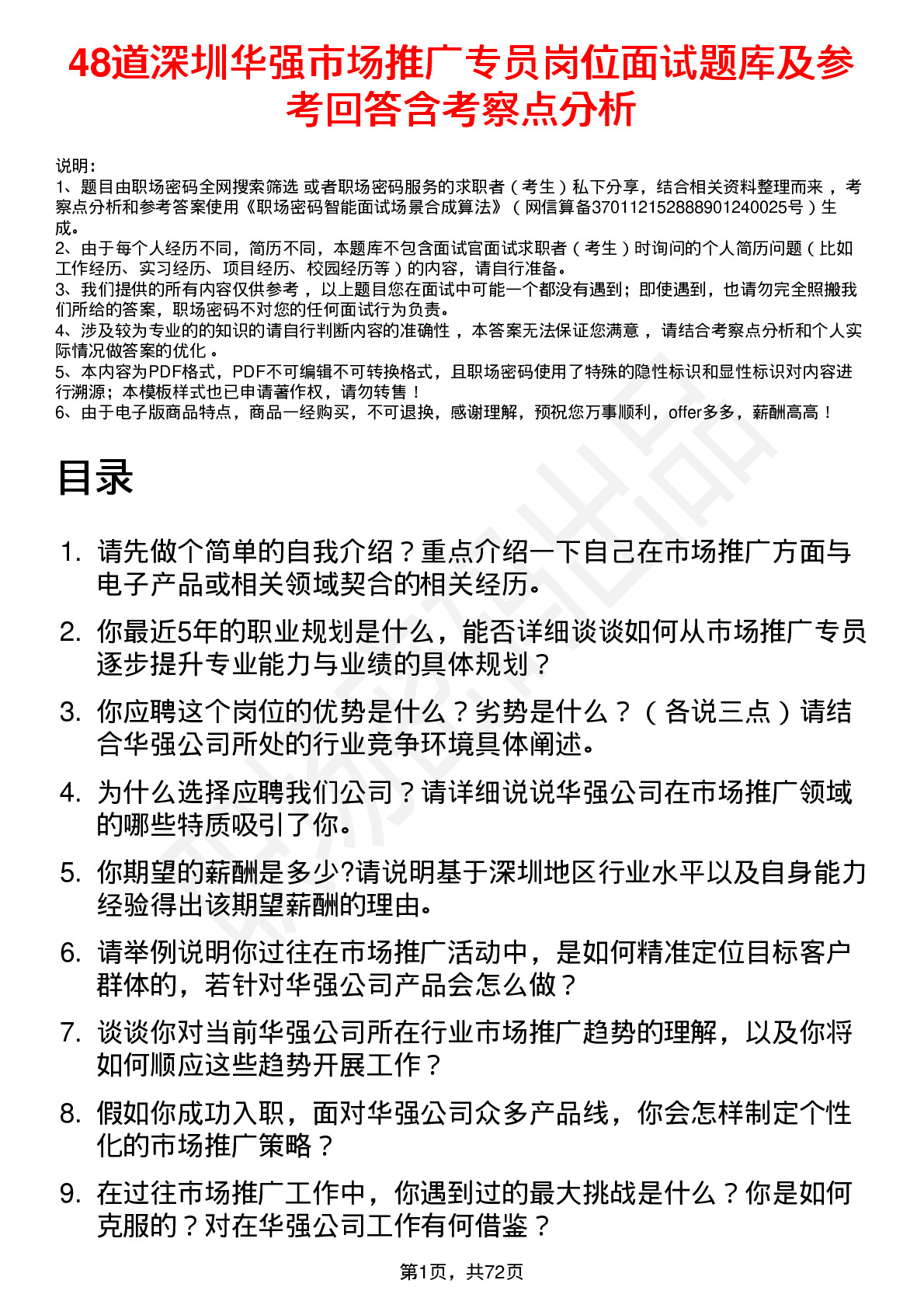 48道深圳华强市场推广专员岗位面试题库及参考回答含考察点分析

说明：
1、题目由职场密码全网搜索筛选 或者职场密码服务的求职者（考生）私下分享，结合相关资料整理而来，考察点分析和参考答案使用《职场密码智能面试场景合成算法》（网信算备370112152888901240025号）生成。
2、由于每个人经历不同，简历不同，本题库不包含面试官面试求职者（考生）时询问的个人简历问题（比如工作经历、实习经历、项目经历、校园经历等）的内容，请自行准备。
3、我们提供的所有内容仅供参考，以上题目您在面试中可能一个都没有遇到；即使遇到，也请勿完全照搬我们所给的答案，职场密码不对您的任何面试行为负责。
4、涉及较为专业的的知识的请自行判断内容的准确性，本答案无法保证您满意，请结合考察点分析和个人实际情况做答案的优化。
5、本内容为PDF格式，PDF不可编辑不可转换格式，且职场密码使用了特殊的隐性标识和显性标识对内容进行溯源；本模板样式也已申请著作权，请勿转售！
6、由于电子版商品特点，商品一经购买，不可退换，感谢理解，预祝您万事顺利，offer多多，薪酬高高！

目录

1. 请先做个简单的自我介绍？重点介绍一下自己在市场推广方面与电子产品或相关领域契合的相关经历。
2. 你最近5年的职业规划是什么，能否详细谈谈如何从市场推广专员逐步提升专业能力与业绩的具体规划？
3. 你应聘这个岗位的优势是什么？劣势是什么？（各说三点）请结合华强公司所处的行业竞争环境具体阐述。
4. 为什么选择应聘我们公司？请详细说说华强公司在市场推广领域的哪些特质吸引了你。
5. 你期望的薪酬是多少?请说明基于深圳地区行业水平以及自身能力经验得出该期望薪酬的理由。
6. 请举例说明你过往在市场推广活动中，是如何精准定位目标客户群体的，若针对华强公司产品会怎么做？
7. 谈谈你对当前华强公司所在行业市场推广趋势的理解，以及你将如何顺应这些趋势开展工作？
8. 假如你成功入职，面对华强公司众多产品线，你会怎样制定个性化的市场推广策略？
9. 在过往市场推广工作中，你遇到过的最大挑战是什么？你是如何克服的？对在华强公司工作有何借鉴？

第1页，共72页